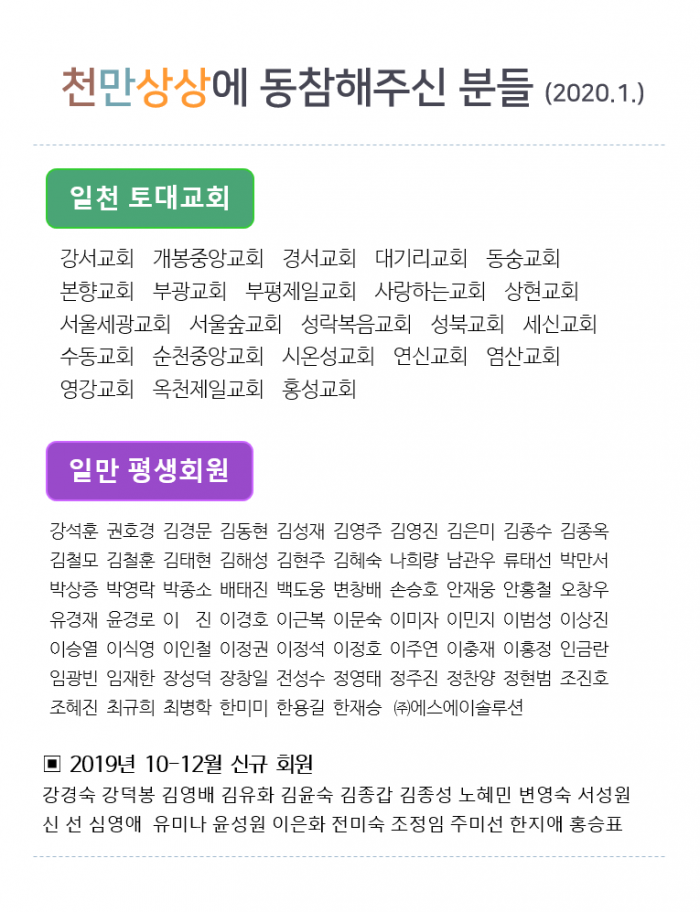 천만상상에 동참해주신 분들 (2020.1.)

일천 토대교회

강서교회 개봉중앙교회 경서교회 대기리교회 동숭교회 본향교회 부광교회 부평제일교회 사랑하는교회 상현교회 서울세광교회 서울숲교회 성락복음교회 성북교회 세신교회 수동교회 순천중앙교회 시온성교회 연신교회 염산교회 영강교회 옥천제일교회 홍성교회

일만 평생회원

강석훈 권호경 김경문 김동현 김성재 김영주 김영진 김은미 김종수 김종옥 김철모 김철훈 김태현 김해성 김현주 김혜숙 나희량 남관우 류태선 박만서 박상증 박영락 박종소 배태진 백도웅 변창배 손승호 안재웅 안홍철 오창우 유경재 윤경로 이 진 이경호 이근복 이문숙 이미자 이민지 이범성 이상진 이승열 이식영 이인철 이정권 이정석 이정호 이주연 이충재 이홍정 인금란 임광빈 임재한 장성덕 장창일 전성수 정영태 정주진 정찬양 정현범 조진호 조혜진 최규희 최병학 한미미 한용길 한재승 ㈜에스에이솔루션

▣ 2019년 10-12월 신규 회원
강경숙 강덕봉 김영배 김유화 김윤숙 김종갑 김종성 노혜민 변영숙 서성원 신 선 심영애 유미나 윤성원 이은화 전미숙 조정임 주미선 한지애 홍승표